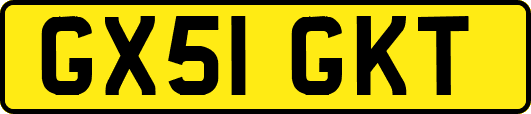 GX51 GKT